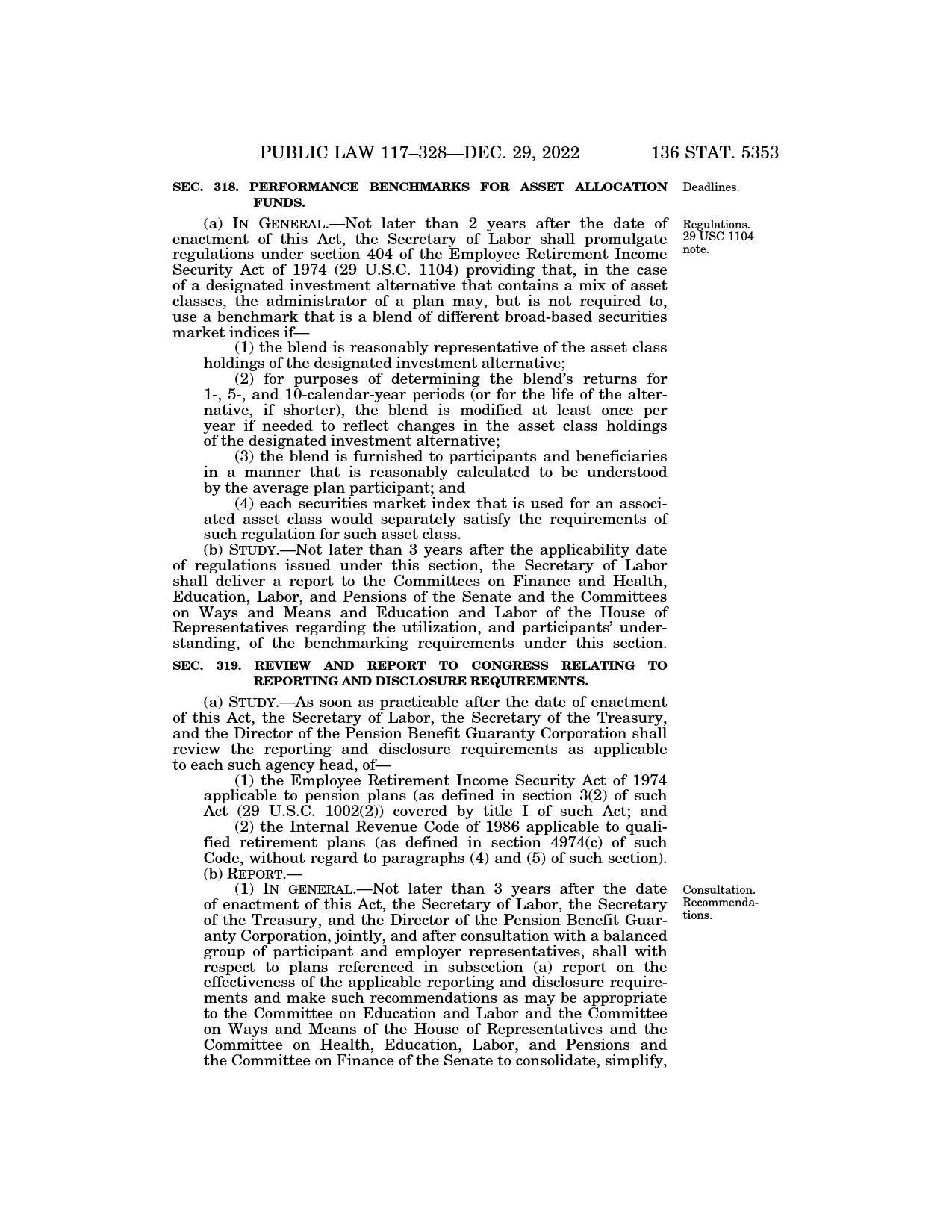 PUBLIC LAW 117–328—DEC. 29, 2022 136 STAT. 5353

SEC. 318. PERFORMANCE BENCHMARKS FOR ASSET ALLOCATION FUNDS.

Deadlines.

Regulations. 29 USC 1104 note.

(a) IN GENERAL.—Not later than 2 years after the date of enactment of this Act, the Secretary of Labor shall promulgate regulations under section 404 of the Employee Retirement Income Security Act of 1974 (29 U.S.C. 1104) providing that, in the case of a designated investment alternative that contains a mix of asset classes, the administrator of a plan may, but is not required to, use a benchmark that is a blend of different broad-based securities market indices if—

(1) the blend is reasonably representative of the asset class holdings of the designated investment alternative;

(2) for purposes of determining the blend's returns for 1-, 5-, and 10-calendar-year periods (or for the life of the alternative, if shorter), the blend is modified at least once per year if needed to reflect changes in the asset class holdings of the designated investment alternative;

(3) the blend is furnished to participants and beneficiaries in a manner that is reasonably calculated to be understood by the average plan participant; and

(4) each securities market index that is used for an associated asset class would separately satisfy the requirements of such regulation for such asset class.

(b) STUDY.—Not later than 3 years after the applicability date of regulations issued under this section, the Secretary of Labor shall deliver a report to the Committees on Finance and Health, Education, Labor, and Pensions of the Senate and the Committees on Ways and Means and Education and Labor of the House of Representatives regarding the utilization, and participants' understanding, of the benchmarking requirements under this section.

SEC. 319. REVIEW AND REPORT TO CONGRESS RELATING TO REPORTING AND DISCLOSURE REQUIREMENTS.

(a) STUDY.—As soon as practicable after the date of enactment of this Act, the Secretary of Labor, the Secretary of the Treasury, and the Director of the Pension Benefit Guaranty Corporation shall review the reporting and disclosure requirements as applicable to each such agency head, of—

(1) the Employee Retirement Income Security Act of 1974 applicable to pension plans (as defined in section 3(2) of such Act (29 U.S.C. 1002(2)) covered by title I of such Act; and

(2) the Internal Revenue Code of 1986 applicable to qualified retirement plans (as defined in section 4974(c) of such Code, without regard to paragraphs (4) and (5) of such section).

(b) REPORT.—

Consultation. Recommendations.

(1) IN GENERAL.—Not later than 3 years after the date of enactment of this Act, the Secretary of Labor, the Secretary of the Treasury, and the Director of the Pension Benefit Guaranty Corporation, jointly, and after consultation with a balanced group of participant and employer representatives, shall with respect to plans referenced in subsection (a) report on the effectiveness of the applicable reporting and disclosure requirements and make such recommendations as may be appropriate to the Committee on Education and Labor and the Committee on Ways and Means of the House of Representatives and the Committee on Health, Education, Labor, and Pensions and the Committee on Finance of the Senate to consolidate, simplify,